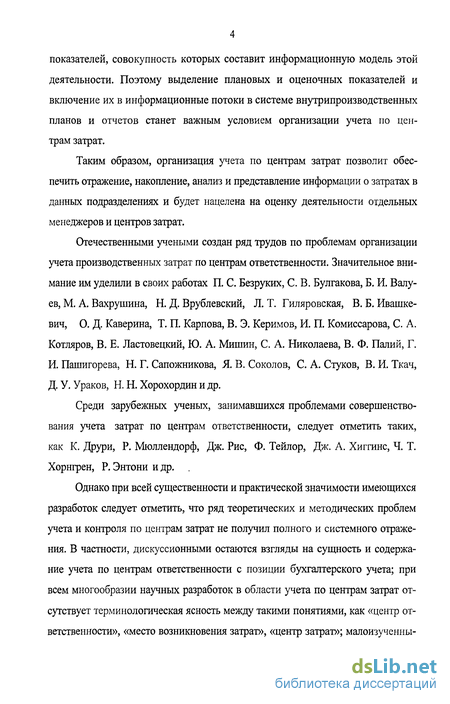 4

показателей, совокупность которых составит информационную модель этой деятельности. Поэтому выделение плановых и оценочных показателей и включение их в информационные потоки в системе внутрипроизводственных планов и отчетов станет важным условием организации учета по центрам затрат.

Таким образом, организация учета по центрам затрат позволит обеспечить отражение, накопление, анализ и представление информации о затратах в данных подразделениях и будет нацелена на оценку деятельности отдельных менеджеров и центров затрат.

Отечественными учеными создан ряд трудов по проблемам организации учета производственных затрат по центрам ответственности. Значительное внимание им уделили в своих работах П. С. Безруких, С. В. Булгакова, Б. И. Валуев, М. А. Вахрушина, Н. Д. Врублевский, Л. Т. Гиляровская, В. Б. Ивашкевич, О. Д. Каверина, Т. П. Карпова, В. Э. Керимов, И. П. Комиссарова, С. А. Котляров, В. Е. Ластовецкий, Ю. А. Мишин, С. А. Николаева, В. Ф. Палий, Г. И. Пашигорева, Н. Г. Сапожникова, Я. В. Соколов, С. А. Стуков, В. И. Ткач, Д. У. Ураков, Н. Н. Хорохордин и др.

Среди зарубежных ученых, занимавшихся проблемами совершенствования учета затрат по центрам ответственности, следует отметить таких, как К. Друри, Р. Мюллендорф, Дж. Рис, Ф. Тейлор, Дж. А. Хиггинс, Ч. Т. Хорнгрен, Р. Энтони и др.

Однако при всей существенности и практической значимости имеющихся разработок следует отметить, что ряд теоретических и методических проблем учета и контроля по центрам затрат не получил полного и системного отражения. В частности, дискуссионными остаются взгляды на сущность и содержание учета по центрам ответственности с позиции бухгалтерского учета; при всем многообразии научных разработок в области учета по центрам затрат отсутствует терминологическая ясность между такими понятиями, как «центр ответственности», «место возникновения затрат», «центр затрат»; малоизученны-

dsLib.net
библиотека диссертаций